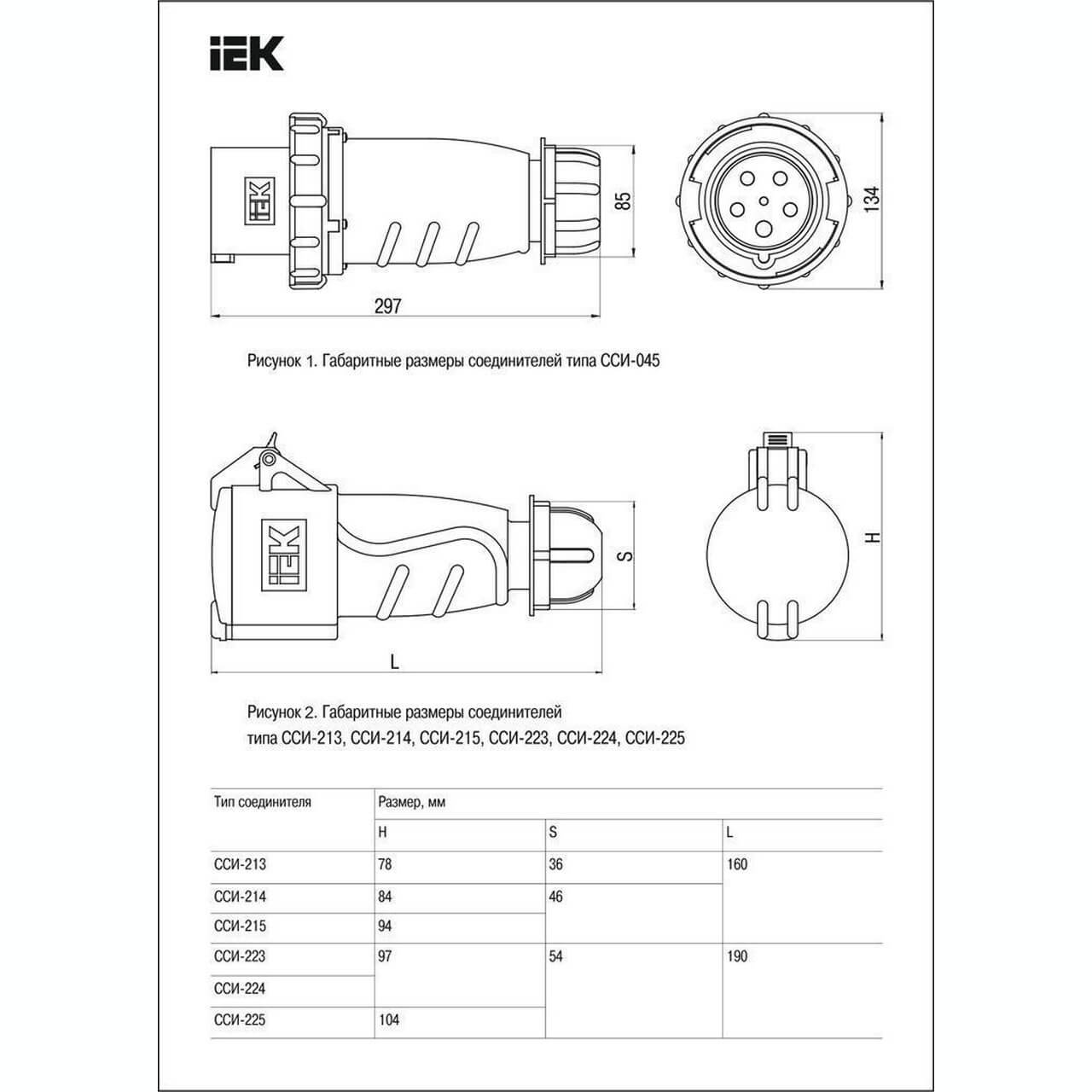 IEK

IEK

85

134

297

Рисунок 1. Габаритные размеры соединителей типа ССИ-045

IEK

S

H

L

Рисунок 2. Габаритные размеры соединителей типа ССИ-213, ССИ-214, ССИ-215, ССИ-223, ССИ-224, ССИ-225

| Тип соединителя | Размер, мм | | |
|---|---|---|---|
| | H | S | L |
| ССИ-213 | 78 | 36 | 160 |
| ССИ-214 | 84 | 46 | |
| ССИ-215 | 94 | | |
| ССИ-223 | 97 | 54 | 190 |
| ССИ-224 | | | |
| ССИ-225 | 104 | | |